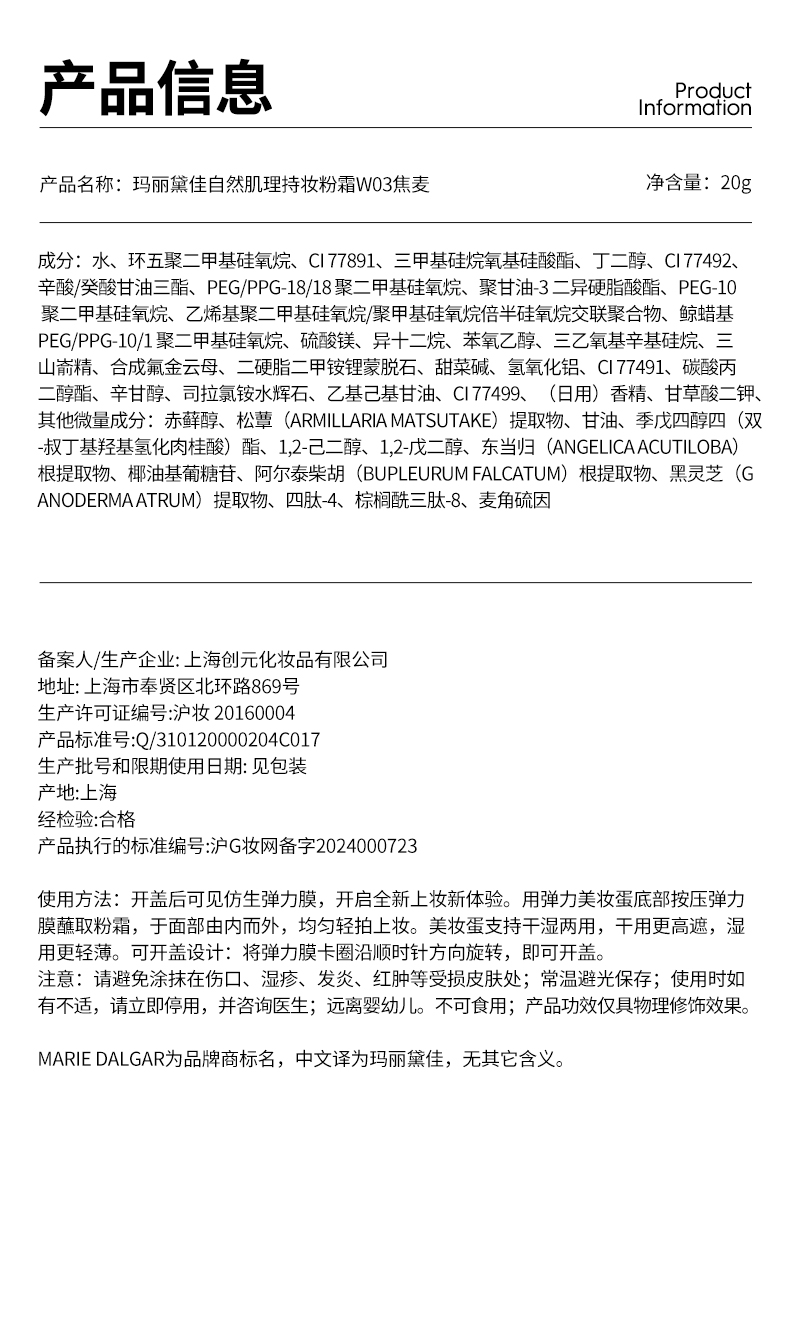 产品信息

Product Information

产品名称：玛丽黛佳自然肌理持妆粉霜W03焦麦

净含量：20g

成分：水、环五聚二甲基硅氧烷、CI 77891、三甲基硅烷氧基硅酸酯、丁二醇、CI 77492、辛酸/癸酸甘油三酯、PEG/PPG-18/18 聚二甲基硅氧烷、聚甘油-3 二异硬脂酸酯、PEG-10 聚二甲基硅氧烷、乙烯基聚二甲基硅氧烷/聚甲基硅氧烷倍半硅氧烷交联聚合物、鲸蜡基 PEG/PPG-10/1 聚二甲基硅氧烷、硫酸镁、异十二烷、苯氧乙醇、三乙氧基辛基硅烷、三山嵛精、合成氟金云母、二硬脂二甲铵锂蒙脱石、甜菜碱、氢氧化铝、CI 77491、碳酸丙二醇酯、辛甘醇、司拉氯铵水辉石、乙基己基甘油、CI 77499、（日用）香精、甘草酸二钾、其他微量成分：赤藓醇、松蕈（ARMILLARIA MATSUTAKE）提取物、甘油、季戊四醇四（双-叔丁基羟基氢化肉桂酸）酯、1,2-己二醇、1,2-戊二醇、东当归（ANGELICA ACUTILOBA）根提取物、椰油基葡糖苷、阿尔泰柴胡（BUPLEURUM FALCATUM）根提取物、黑灵芝（GANODERMA ATRUM）提取物、四肽-4、棕榈酰三肽-8、麦角硫因

备案人/生产企业: 上海创元化妆品有限公司
地址: 上海市奉贤区北环路869号
生产许可证编号:沪妆 20160004
产品标准号:Q/310120000204C017
生产批号和限期使用日期: 见包装
产地:上海
经检验:合格
产品执行的标准编号:沪G妆网备字2024000723

使用方法：开盖后可见仿生弹力膜，开启全新上妆新体验。用弹力美妆蛋底部按压弹力膜蘸取粉霜，于面部由内而外，均匀轻拍上妆。美妆蛋支持干湿两用，干用更高遮，湿用更轻薄。可开盖设计：将弹力膜卡圈沿顺时针方向旋转，即可开盖。
注意：请避免涂抹在伤口、湿疹、发炎、红肿等受损皮肤处；常温避光保存；使用时如有不适，请立即停用，并咨询医生；远离婴幼儿。不可食用；产品功效仅具物理修饰效果。

MARIE DALGAR为品牌商标名，中文译为玛丽黛佳，无其它含义。